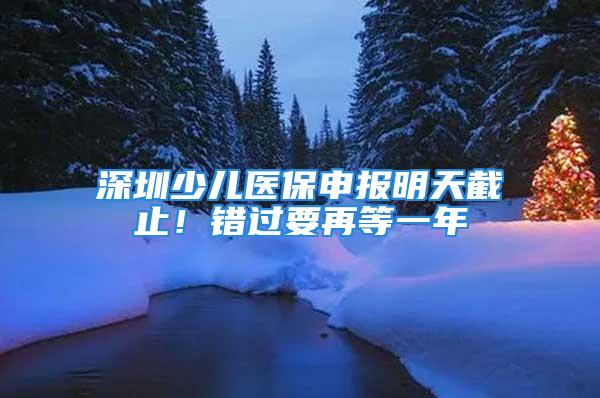 深圳少儿医保申报明天截止！错过要再等一年